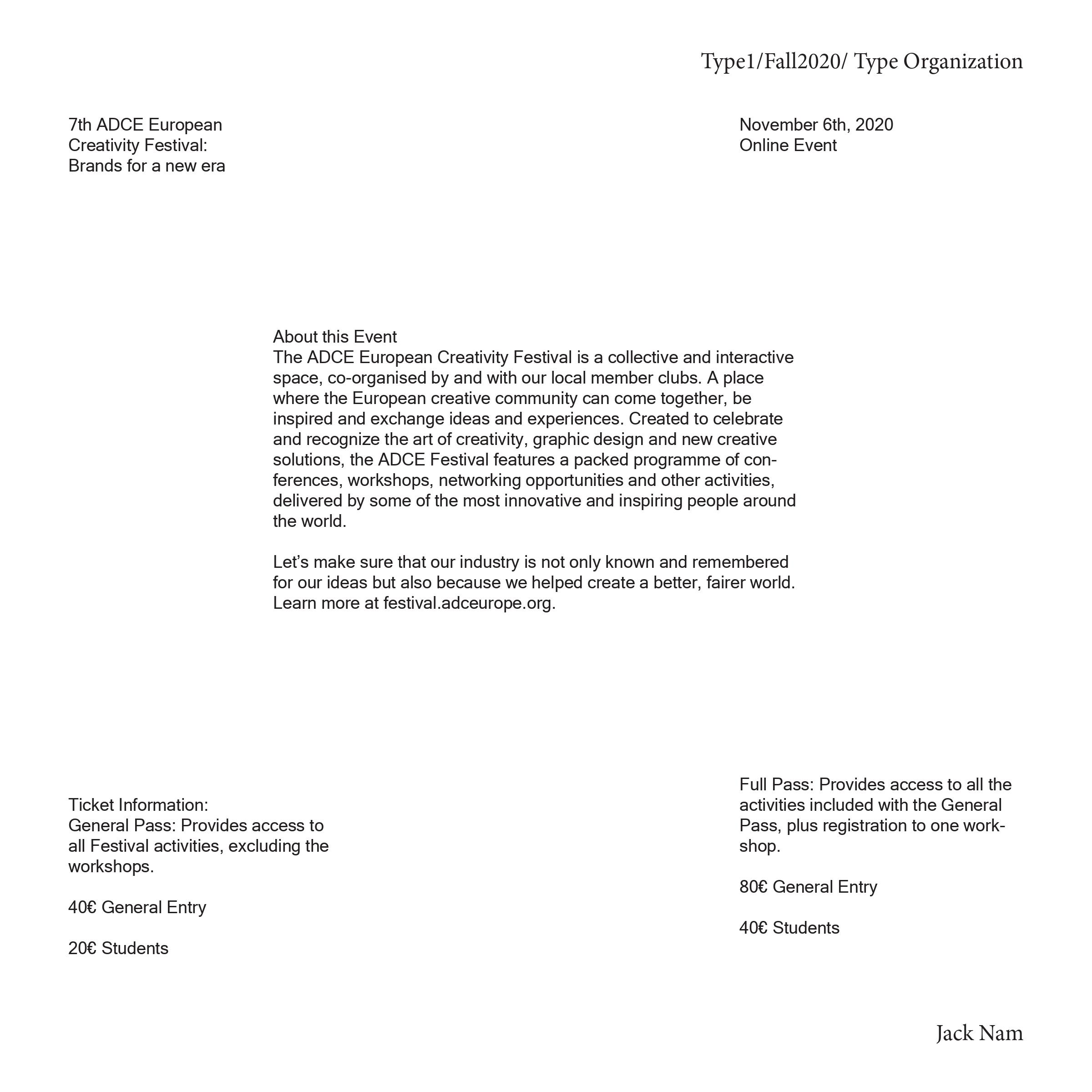 Type1/Fall2020/ Type Organization

7th ADCE European
Creativity Festival:
Brands for a new era

November 6th, 2020
Online Event

About this Event
The ADCE European Creativity Festival is a collective and interactive space, co-organised by and with our local member clubs. A place where the European creative community can come together, be inspired and exchange ideas and experiences. Created to celebrate and recognize the art of creativity, graphic design and new creative solutions, the ADCE Festival features a packed programme of conferences, workshops, networking opportunities and other activities, delivered by some of the most innovative and inspiring people around the world.

Let's make sure that our industry is not only known and remembered for our ideas but also because we helped create a better, fairer world. Learn more at festival.adceurope.org.

Ticket Information:
General Pass: Provides access to all Festival activities, excluding the workshops.

40€ General Entry

20€ Students

Full Pass: Provides access to all the activities included with the General Pass, plus registration to one workshop.

80€ General Entry

40€ Students

Jack Nam